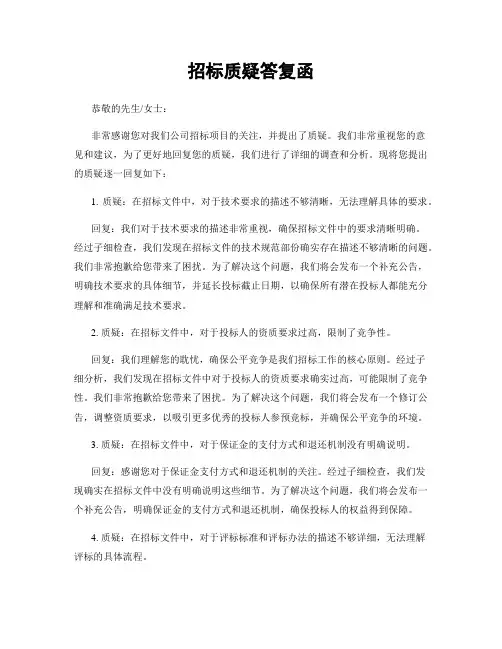 招标质疑答复函

恭敬的先生/女士：

非常感谢您对我们公司招标项目的关注，并提出了质疑。我们非常重视您的意见和建议，为了更好地回复您的质疑，我们进行了详细的调查和分析。现将您提出的质疑逐一回复如下：

1. 质疑：在招标文件中，对于技术要求的描述不够清晰，无法理解具体的要求。

回复：我们对于技术要求的描述非常重视，确保招标文件中的要求清晰明确。经过子细检查，我们发现在招标文件的技术规范部份确实存在描述不够清晰的问题。我们非常抱歉给您带来了困扰。为了解决这个问题，我们将会发布一个补充公告，明确技术要求的具体细节，并延长投标截止日期，以确保所有潜在投标人都能充分理解和准确满足技术要求。

2. 质疑：在招标文件中，对于投标人的资质要求过高，限制了竞争性。

回复：我们理解您的耽忧，确保公平竞争是我们招标工作的核心原则。经过子细分析，我们发现在招标文件中对于投标人的资质要求确实过高，可能限制了竞争性。我们非常抱歉给您带来了困扰。为了解决这个问题，我们将会发布一个修订公告，调整资质要求，以吸引更多优秀的投标人参预竞标，并确保公平竞争的环境。

3. 质疑：在招标文件中，对于保证金的支付方式和退还机制没有明确说明。

回复：感谢您对于保证金支付方式和退还机制的关注。经过子细检查，我们发现确实在招标文件中没有明确说明这些细节。为了解决这个问题，我们将会发布一个补充公告，明确保证金的支付方式和退还机制，确保投标人的权益得到保障。

4. 质疑：在招标文件中，对于评标标准和评标办法的描述不够详细，无法理解评标的具体流程。